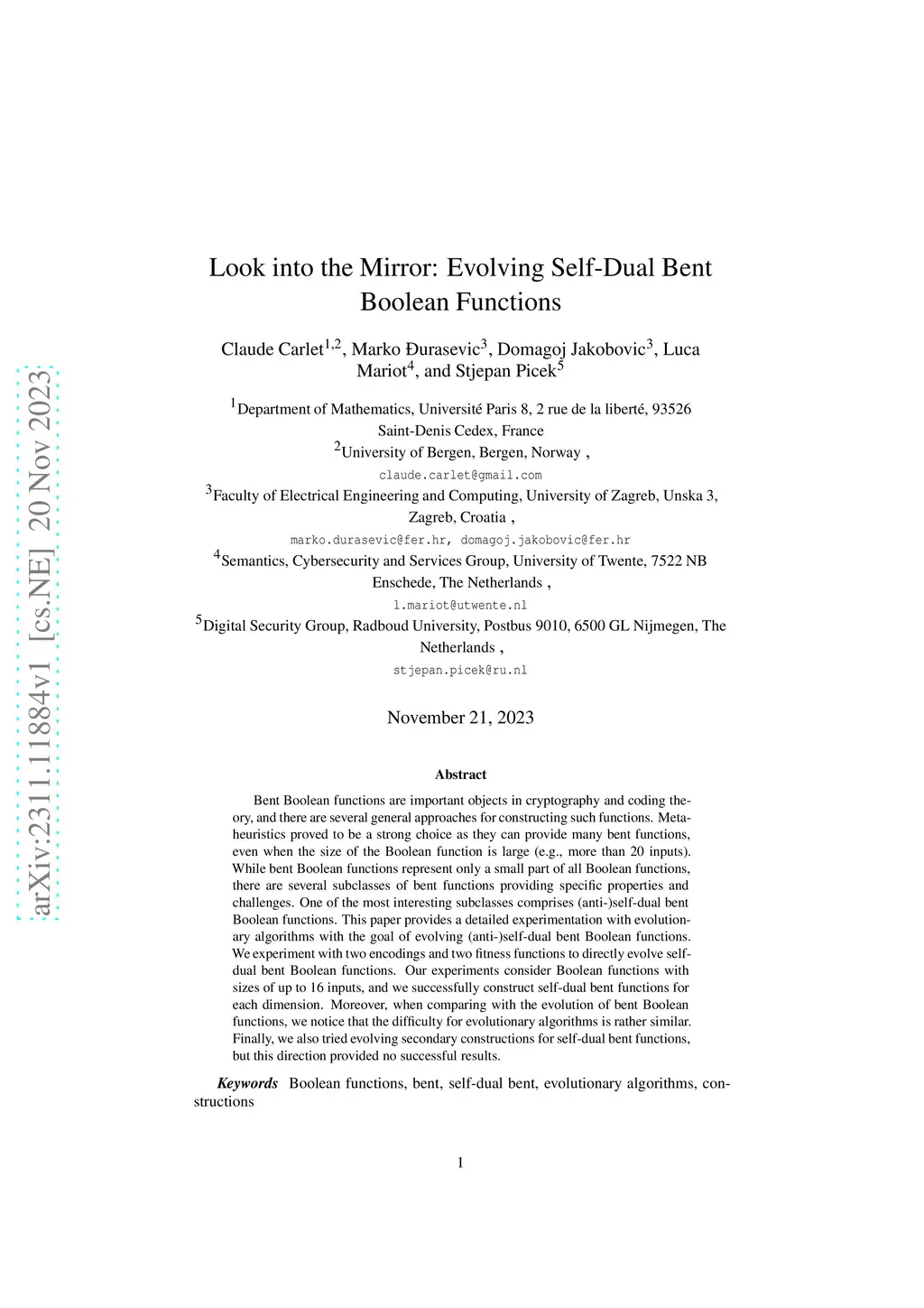 arXiv:2311.11884v1 [cs.NE] 20 Nov 2023

Look into the Mirror: Evolving Self-Dual Bent Boolean Functions

Claude Carlet$^{1,2}$, Marko Đurasevic$^{3}$, Domagoj Jakobovic$^{3}$, Luca Mariot$^{4}$, and Stjepan Picek$^{5}$

$^{1}$Department of Mathematics, Université Paris 8, 2 rue de la liberté, 93526 Saint-Denis Cedex, France
$^{2}$University of Bergen, Bergen, Norway ,
claude.carlet@gmail.com
$^{3}$Faculty of Electrical Engineering and Computing, University of Zagreb, Unska 3, Zagreb, Croatia ,
marko.durasevic@fer.hr, domagoj.jakobovic@fer.hr
$^{4}$Semantics, Cybersecurity and Services Group, University of Twente, 7522 NB Enschede, The Netherlands ,
l.mariot@utwente.nl
$^{5}$Digital Security Group, Radboud University, Postbus 9010, 6500 GL Nijmegen, The Netherlands ,
stjepan.picek@ru.nl

November 21, 2023

Abstract

Bent Boolean functions are important objects in cryptography and coding theory, and there are several general approaches for constructing such functions. Metaheuristics proved to be a strong choice as they can provide many bent functions, even when the size of the Boolean function is large (e.g., more than 20 inputs). While bent Boolean functions represent only a small part of all Boolean functions, there are several subclasses of bent functions providing specific properties and challenges. One of the most interesting subclasses comprises (anti-)self-dual bent Boolean functions. This paper provides a detailed experimentation with evolutionary algorithms with the goal of evolving (anti-)self-dual bent Boolean functions. We experiment with two encodings and two fitness functions to directly evolve self-dual bent Boolean functions. Our experiments consider Boolean functions with sizes of up to 16 inputs, and we successfully construct self-dual bent functions for each dimension. Moreover, when comparing with the evolution of bent Boolean functions, we notice that the difficulty for evolutionary algorithms is rather similar. Finally, we also tried evolving secondary constructions for self-dual bent functions, but this direction provided no successful results.

Keywords Boolean functions, bent, self-dual bent, evolutionary algorithms, constructions

1